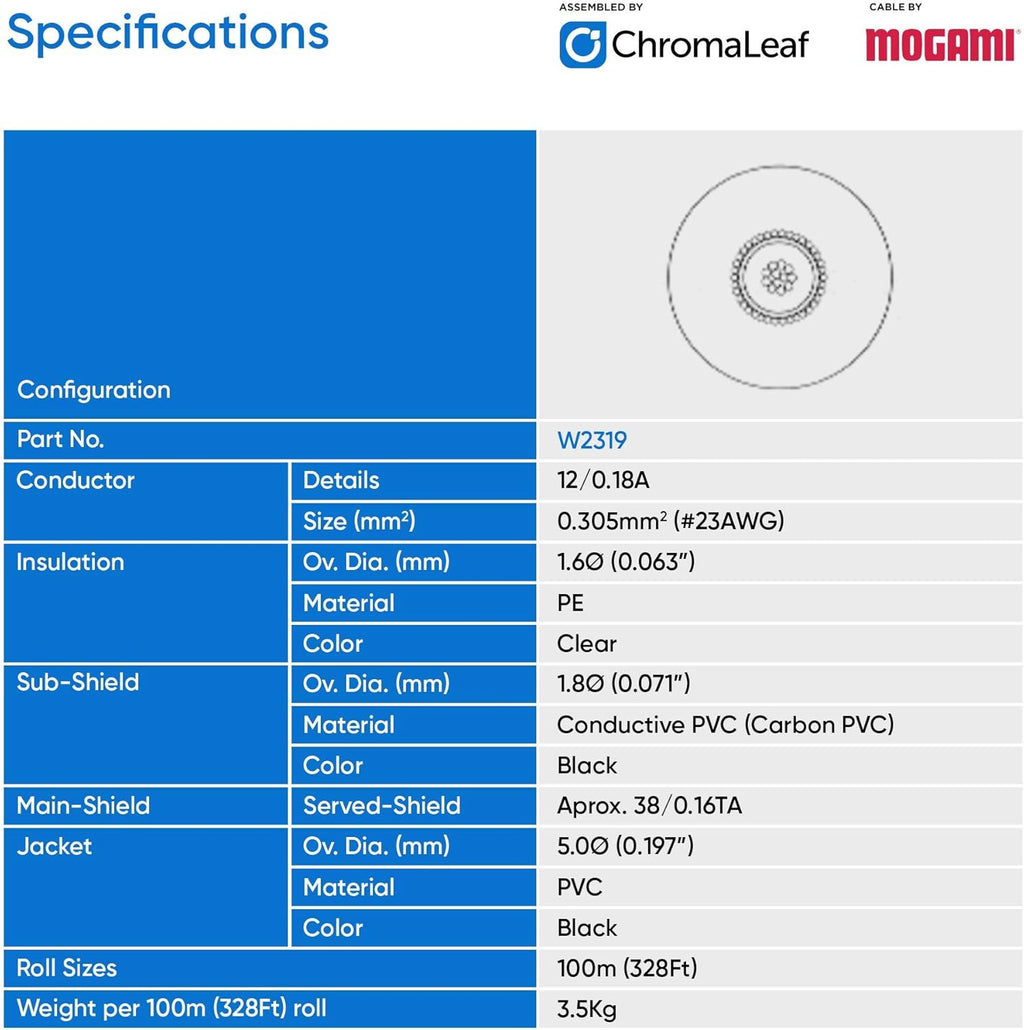 Specifications

ASSEMBLED BY
ChromaLeaf

CABLE BY
MOGAMI

| Configuration | | |
|---|---|---|
| Part No. | | W2319 |
| Conductor | Details | 12/0.18A |
| | Size (mm²) | 0.305mm² (#23AWG) |
| Insulation | Ov. Dia. (mm) | 1.6Ø (0.063") |
| | Material | PE |
| | Color | Clear |
| Sub-Shield | Ov. Dia. (mm) | 1.8Ø (0.071") |
| | Material | Conductive PVC (Carbon PVC) |
| | Color | Black |
| Main-Shield | Served-Shield | Aprox. 38/0.16TA |
| Jacket | Ov. Dia. (mm) | 5.0Ø (0.197") |
| | Material | PVC |
| | Color | Black |
| Roll Sizes | | 100m (328Ft) |
| Weight per 100m (328Ft) roll | | 3.5Kg |